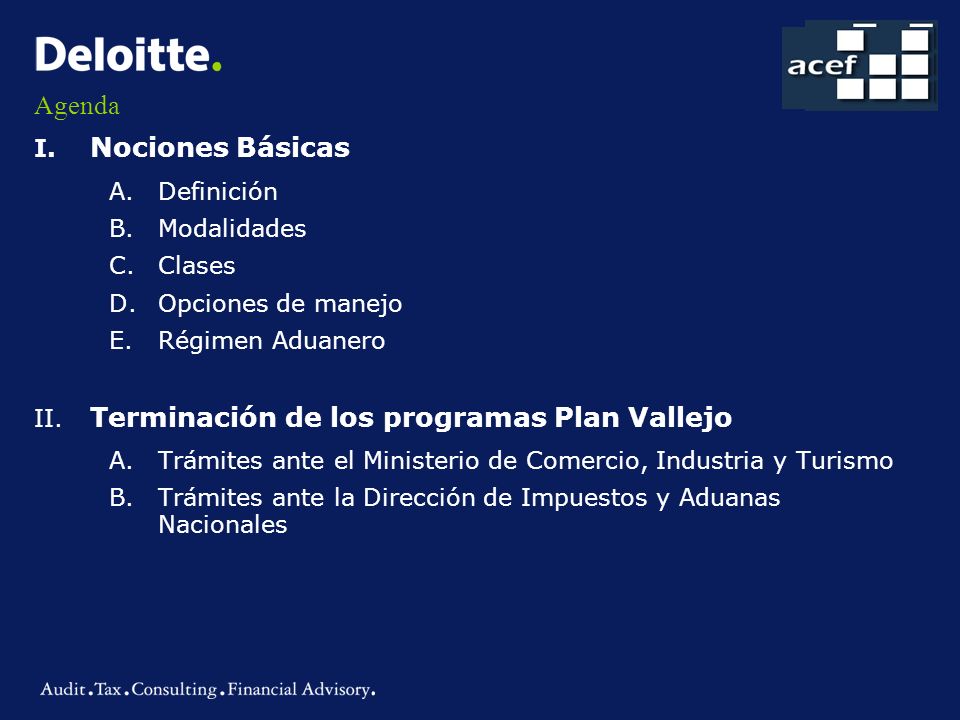 Deloitte.

acef

Agenda

I. Nociones Básicas

A. Definición
B. Modalidades
C. Clases
D. Opciones de manejo
E. Régimen Aduanero

II. Terminación de los programas Plan Vallejo

A. Trámites ante el Ministerio de Comercio, Industria y Turismo
B. Trámites ante la Dirección de Impuestos y Aduanas Nacionales

Audit.Tax.Consulting.Financial Advisory.